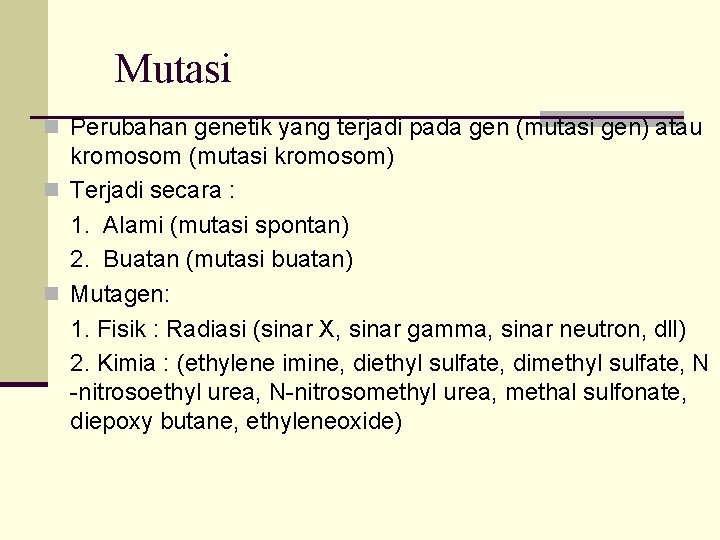 Mutasi

Perubahan genetik yang terjadi pada gen (mutasi gen) atau kromosom (mutasi kromosom)

Terjadi secara :

1. Alami (mutasi spontan)

2. Buatan (mutasi buatan)

Mutagen:

1. Fisik : Radiasi (sinar X, sinar gamma, sinar neutron, dll)

2. Kimia : (ethylene imine, diethyl sulfate, dimethyl sulfate, N -nitrosoethyl urea, N-nitrosomethyl urea, methal sulfonate, diepoxy butane, ethyleneoxide)